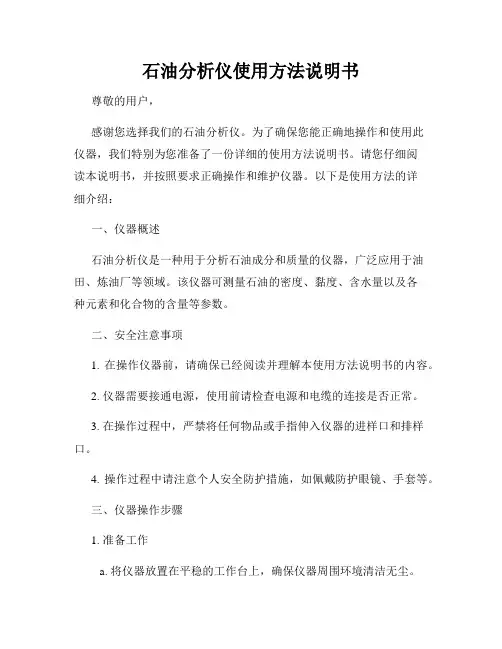 石油分析仪使用方法说明书

尊敬的用户，

感谢您选择我们的石油分析仪。为了确保您能正确地操作和使用此仪器，我们特别为您准备了一份详细的使用方法说明书。请您仔细阅读本说明书，并按照要求正确操作和维护仪器。以下是使用方法的详细介绍：

一、仪器概述

石油分析仪是一种用于分析石油成分和质量的仪器，广泛应用于油田、炼油厂等领域。该仪器可测量石油的密度、黏度、含水量以及各种元素和化合物的含量等参数。

二、安全注意事项

1. 在操作仪器前，请确保已经阅读并理解本使用方法说明书的内容。

2. 仪器需要接通电源，使用前请检查电源和电缆的连接是否正常。

3. 在操作过程中，严禁将任何物品或手指伸入仪器的进样口和排样口。

4. 操作过程中请注意个人安全防护措施，如佩戴防护眼镜、手套等。

三、仪器操作步骤

1. 准备工作

a. 将仪器放置在平稳的工作台上，确保仪器周围环境清洁无尘。